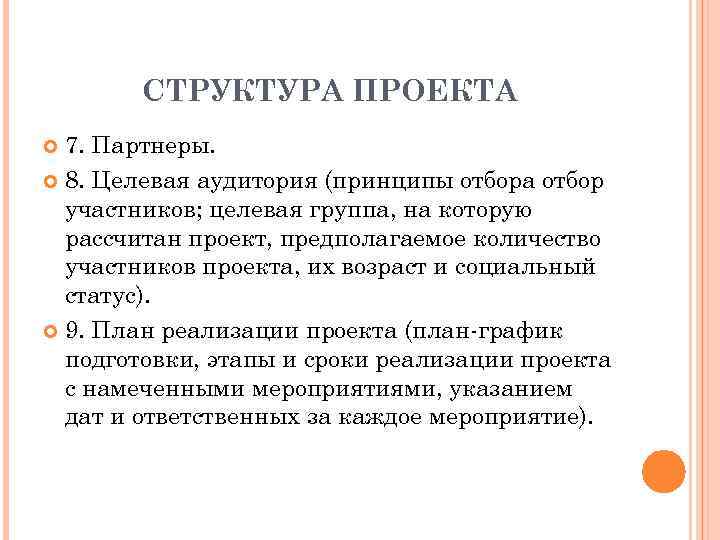 СТРУКТУРА ПРОЕКТА

7. Партнеры.

8. Целевая аудитория (принципы отбора отбор участников; целевая группа, на которую рассчитан проект, предполагаемое количество участников проекта, их возраст и социальный статус).

9. План реализации проекта (план-график подготовки, этапы и сроки реализации проекта с намеченными мероприятиями, указанием дат и ответственных за каждое мероприятие).